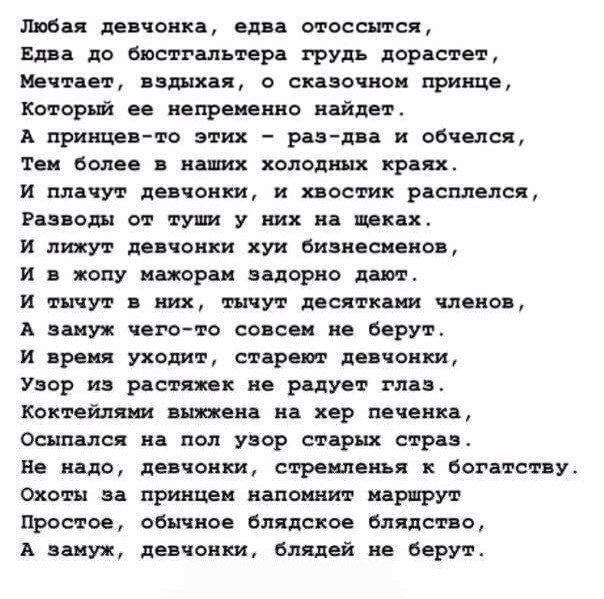 Любая девчонка, едва отоссытся,
Едва до бюстгальтера грудь дорастет,
Мечтает, вздыхая, о сказочном принце,
Который ее непременно найдет.
А принцев-то этих - раз-два и обчелся,
Тем более в наших холодных краях.
И плачут девчонки, и хвостик расплелся,
Разводы от туши у них на щеках.
И лижут девчонки хуи бизнесменов,
И в жопу мажорам задорно дают.
И тычут в них, тычут десятками членов,
А замуж чего-то совсем не берут.
И время уходит, стареют девчонки,
Узор из растяжек не радует глаз.
Коктейлями выжжена на хер печенка,
Осыпался на пол узор старых страз.
Не надо, девчонки, стремленья к богатству.
Охоты за принцем напомнит маршрут
Простое, обычное блядское блядство,
А замуж, девчонки, блядей не берут.